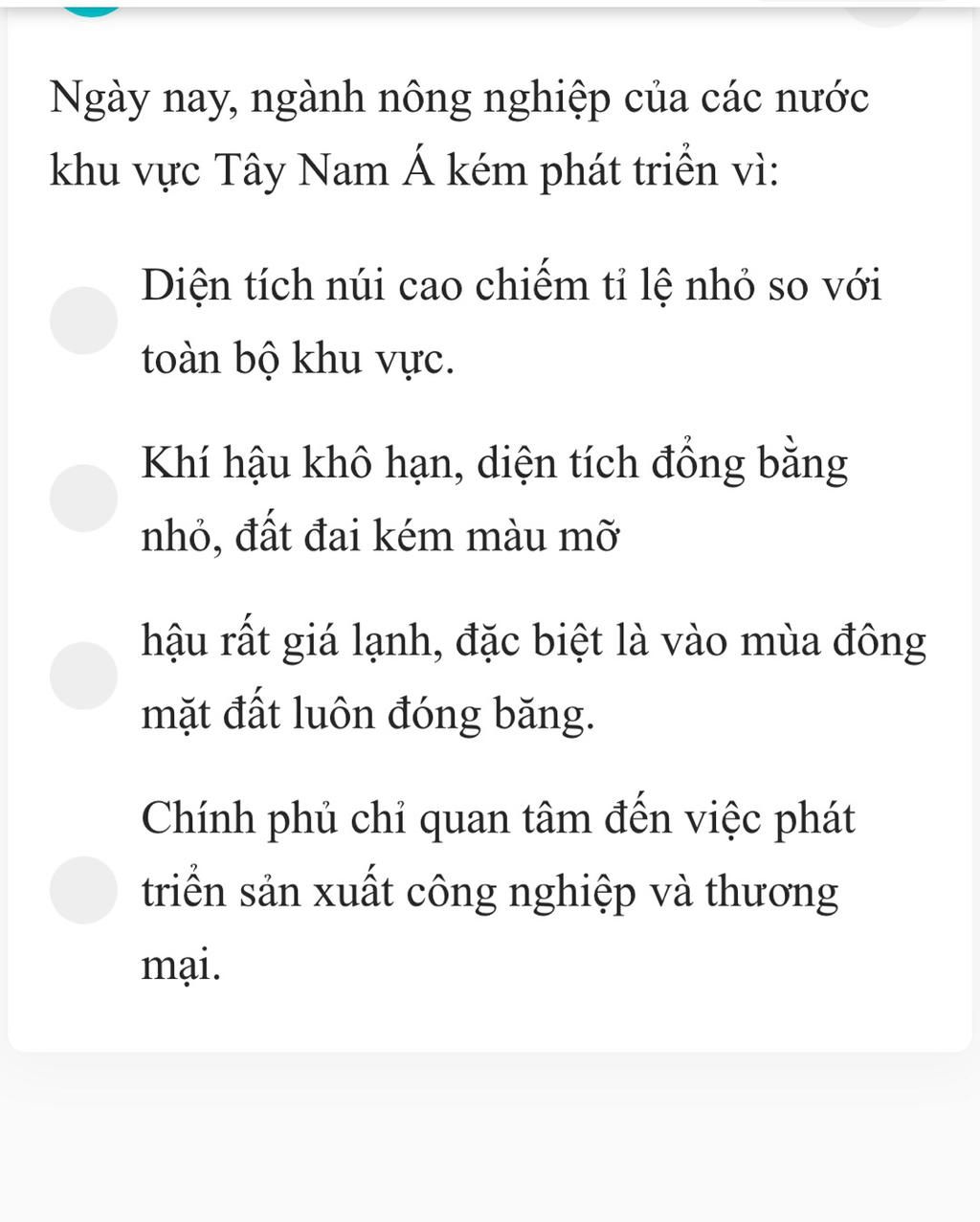 Ngày nay, ngành nông nghiệp của các nước khu vực Tây Nam Á kém phát triển vì:

Diện tích núi cao chiếm tỉ lệ nhỏ so với toàn bộ khu vực.

Khí hậu khô hạn, diện tích đồng bằng nhỏ, đất đai kém màu mỡ

hậu rất giá lạnh, đặc biệt là vào mùa đông mặt đất luôn đóng băng.

Chính phủ chỉ quan tâm đến việc phát triển sản xuất công nghiệp và thương mại.